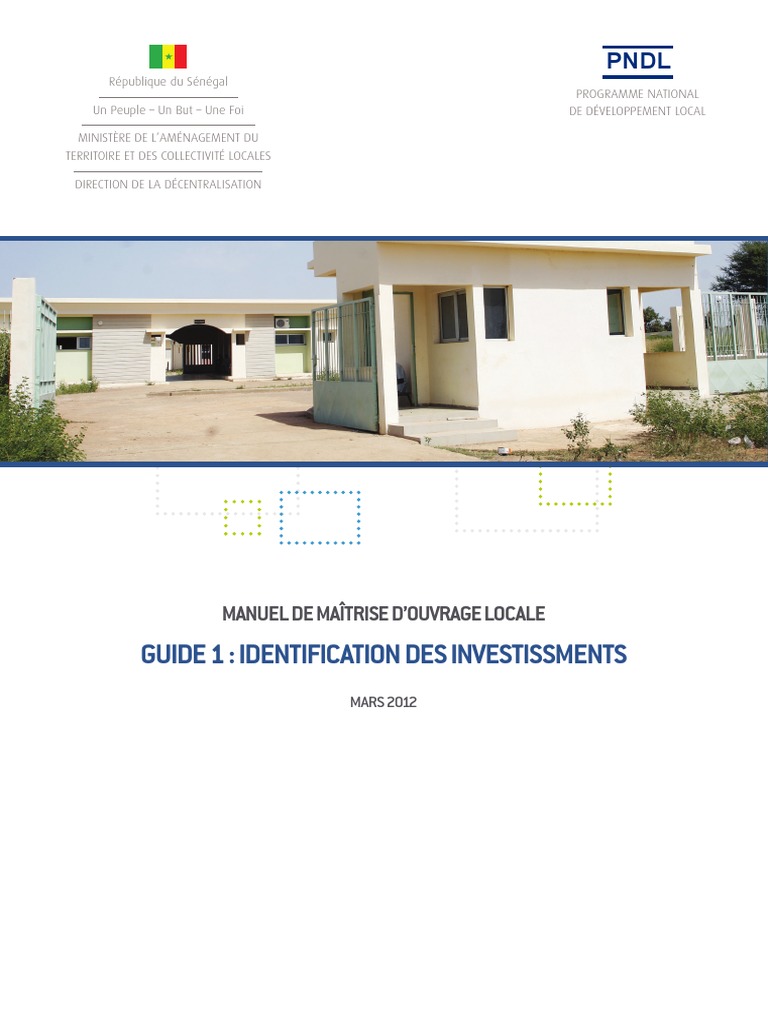 République du Sénégal

Un Peuple – Un But – Une Foi

MINISTÈRE DE L'AMÉNAGEMENT DU TERRITOIRE ET DES COLLECTIVITÉ LOCALES

DIRECTION DE LA DÉCENTRALISATION

PNDL

PROGRAMME NATIONAL DE DÉVELOPPEMENT LOCAL

MANUEL DE MAÎTRISE D'OUVRAGE LOCALE

GUIDE 1 : IDENTIFICATION DES INVESTISSMENTS

MARS 2012